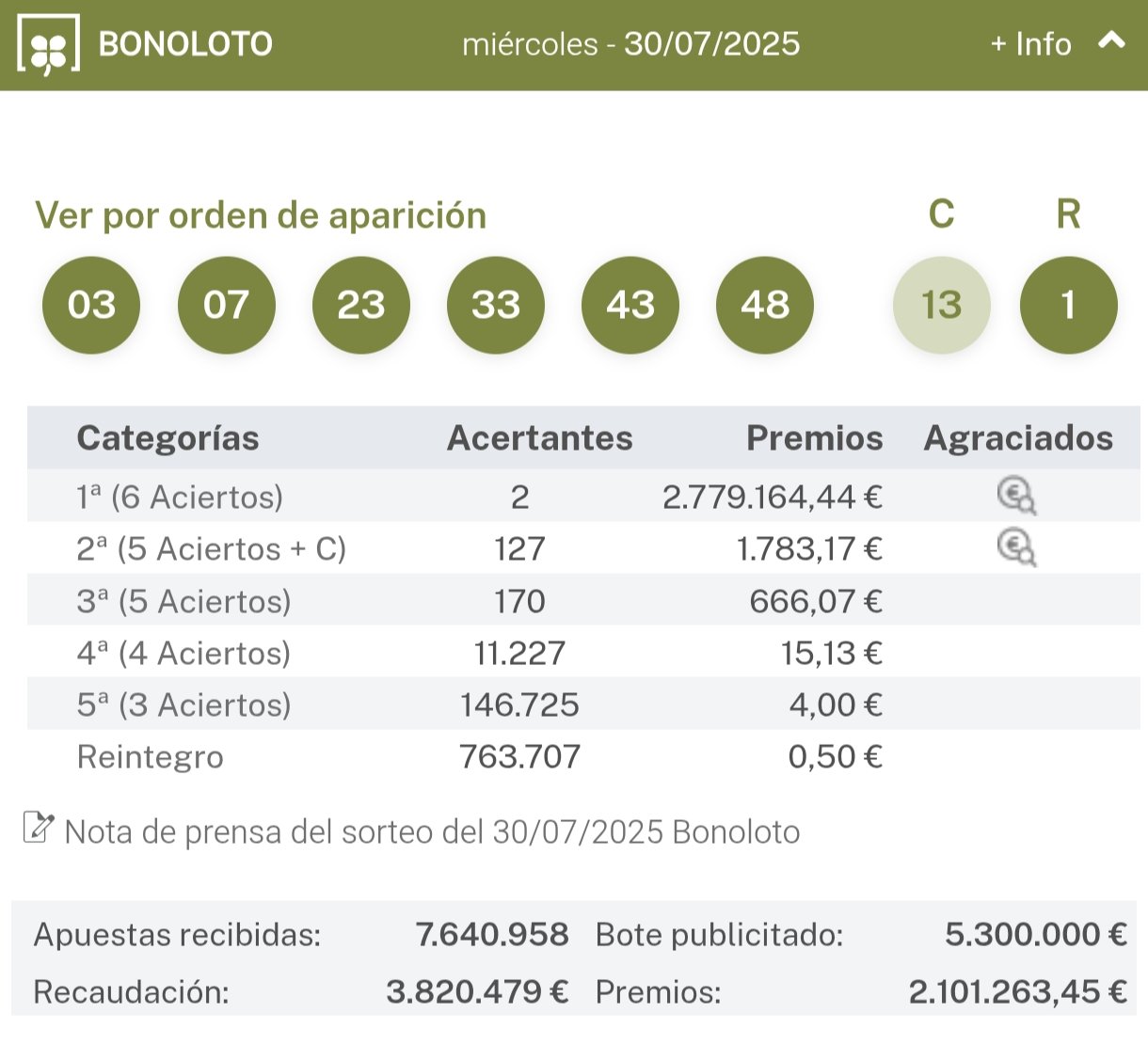 BONOLOTO miércoles - 30/07/2025 + Info

Ver por orden de aparición

C R

03 07 23 33 43 48 13 1

| Categorías | Acertantes | Premios | Agraciados |
|---|---|---|---|
| 1ª (6 Aciertos) | 2 | 2.779.164,44 € | |
| 2ª (5 Aciertos + C) | 127 | 1.783,17 € | |
| 3ª (5 Aciertos) | 170 | 666,07 € | |
| 4ª (4 Aciertos) | 11.227 | 15,13 € | |
| 5ª (3 Aciertos) | 146.725 | 4,00 € | |
| Reintegro | 763.707 | 0,50 € | |

Nota de prensa del sorteo del 30/07/2025 Bonoloto

| Apuestas recibidas: | 7.640.958 | Bote publicitado: | 5.300.000 € |
|---|---|---|---|
| Recaudación: | 3.820.479 € | Premios: | 2.101.263,45 € |